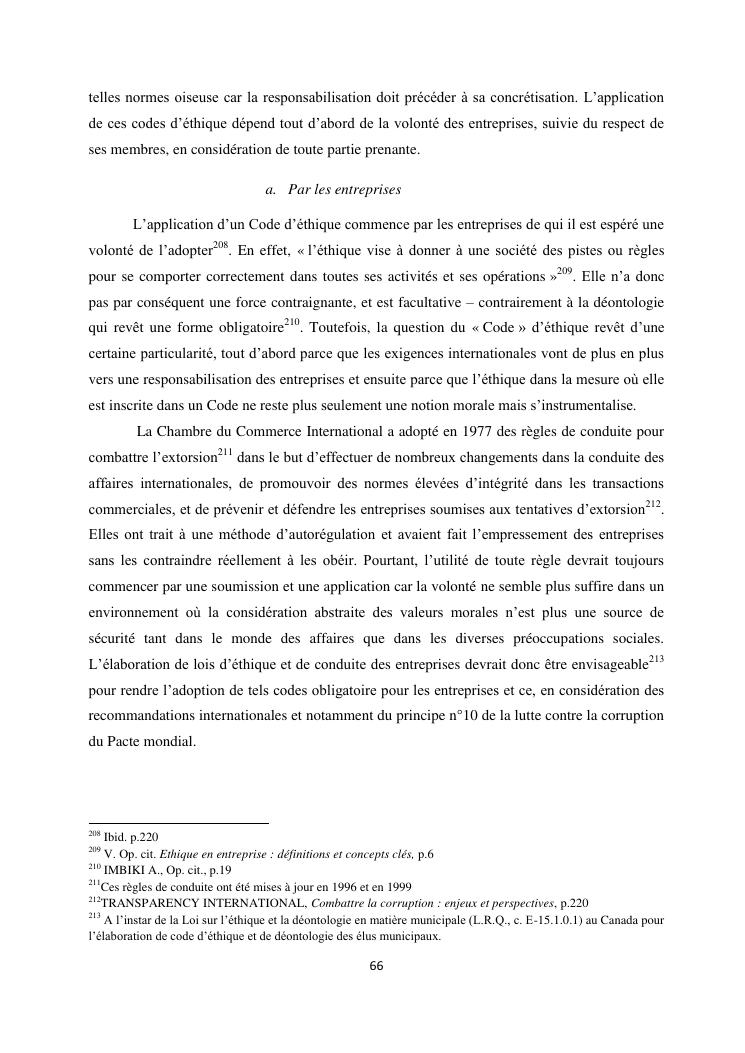 telles normes oiseuse car la responsabilisation doit précéder à sa concrétisation. L'application de ces codes d'éthique dépend tout d'abord de la volonté des entreprises, suivie du respect de ses membres, en considération de toute partie prenante.

a. Par les entreprises

L'application d'un Code d'éthique commence par les entreprises de qui il est espéré une volonté de l'adopter$^{208}$. En effet, « l'éthique vise à donner à une société des pistes ou règles pour se comporter correctement dans toutes ses activités et ses opérations »$^{209}$. Elle n'a donc pas par conséquent une force contraignante, et est facultative – contrairement à la déontologie qui revêt une forme obligatoire$^{210}$. Toutefois, la question du « Code » d'éthique revêt d'une certaine particularité, tout d'abord parce que les exigences internationales vont de plus en plus vers une responsabilisation des entreprises et ensuite parce que l'éthique dans la mesure où elle est inscrite dans un Code ne reste plus seulement une notion morale mais s'instrumentalise.

La Chambre du Commerce International a adopté en 1977 des règles de conduite pour combattre l'extorsion$^{211}$ dans le but d'effectuer de nombreux changements dans la conduite des affaires internationales, de promouvoir des normes élevées d'intégrité dans les transactions commerciales, et de prévenir et défendre les entreprises soumises aux tentatives d'extorsion$^{212}$. Elles ont trait à une méthode d'autorégulation et avaient fait l'empressement des entreprises sans les contraindre réellement à les obéir. Pourtant, l'utilité de toute règle devrait toujours commencer par une soumission et une application car la volonté ne semble plus suffire dans un environnement où la considération abstraite des valeurs morales n'est plus une source de sécurité tant dans le monde des affaires que dans les diverses préoccupations sociales. L'élaboration de lois d'éthique et de conduite des entreprises devrait donc être envisageable$^{213}$ pour rendre l'adoption de tels codes obligatoire pour les entreprises et ce, en considération des recommandations internationales et notamment du principe n°10 de la lutte contre la corruption du Pacte mondial.

$^{208}$ Ibid. p.220
$^{209}$ V. Op. cit. Ethique en entreprise : définitions et concepts clés, p.6
$^{210}$ IMBIKI A., Op. cit., p.19
$^{211}$Ces règles de conduite ont été mises à jour en 1996 et en 1999
$^{212}$TRANSPARENCY INTERNATIONAL, Combattre la corruption : enjeux et perspectives, p.220
$^{213}$ A l'instar de la Loi sur l'éthique et la déontologie en matière municipale (L.R.Q., c. E-15.1.0.1) au Canada pour l'élaboration de code d'éthique et de déontologie des élus municipaux.

66